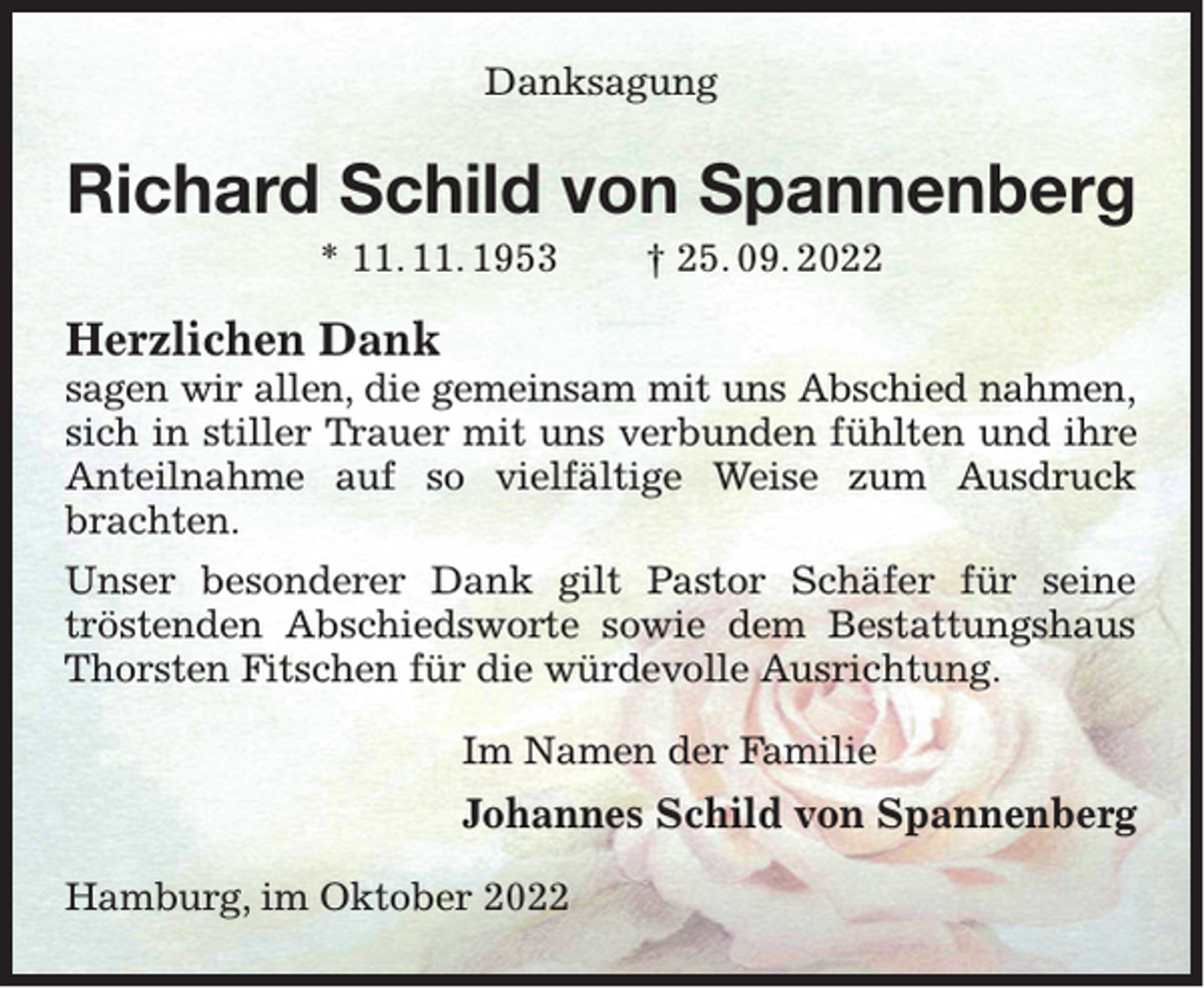 Danksagung

Richard Schild von Spannenberg

* 11. 11. 1953 † 25. 09. 2022

Herzlichen Dank
sagen wir allen, die gemeinsam mit uns Abschied nahmen, sich in stiller Trauer mit uns verbunden fühlten und ihre Anteilnahme auf so vielfältige Weise zum Ausdruck brachten.

Unser besonderer Dank gilt Pastor Schäfer für seine tröstenden Abschiedsworte sowie dem Bestattungshaus Thorsten Fitschen für die würdevolle Ausrichtung.

Im Namen der Familie

Johannes Schild von Spannenberg

Hamburg, im Oktober 2022